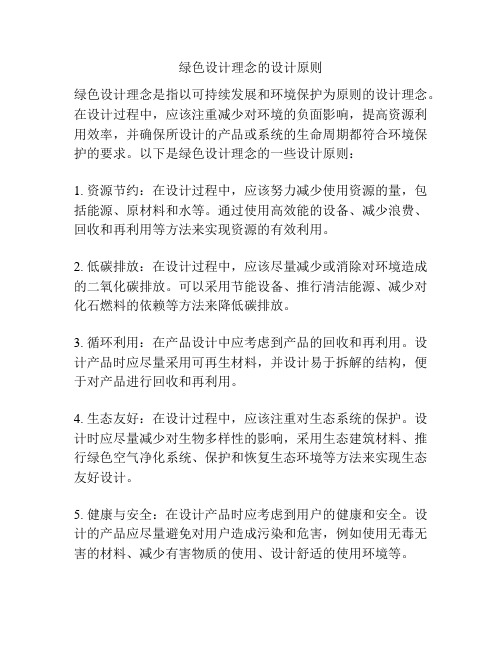 绿色设计理念的设计原则

绿色设计理念是指以可持续发展和环境保护为原则的设计理念。在设计过程中，应该注重减少对环境的负面影响，提高资源利用效率，并确保所设计的产品或系统的生命周期都符合环境保护的要求。以下是绿色设计理念的一些设计原则：

1. 资源节约：在设计过程中，应该努力减少使用资源的量，包括能源、原材料和水等。通过使用高效能的设备、减少浪费、回收和再利用等方法来实现资源的有效利用。

2. 低碳排放：在设计过程中，应该尽量减少或消除对环境造成的二氧化碳排放。可以采用节能设备、推行清洁能源、减少对化石燃料的依赖等方法来降低碳排放。

3. 循环利用：在产品设计中应考虑到产品的回收和再利用。设计产品时应尽量采用可再生材料，并设计易于拆解的结构，便于对产品进行回收和再利用。

4. 生态友好：在设计过程中，应该注重对生态系统的保护。设计时应尽量减少对生物多样性的影响，采用生态建筑材料、推行绿色空气净化系统、保护和恢复生态环境等方法来实现生态友好设计。

5. 健康与安全：在设计产品时应考虑到用户的健康和安全。设计的产品应尽量避免对用户造成污染和危害，例如使用无毒无害的材料、减少有害物质的使用、设计舒适的使用环境等。